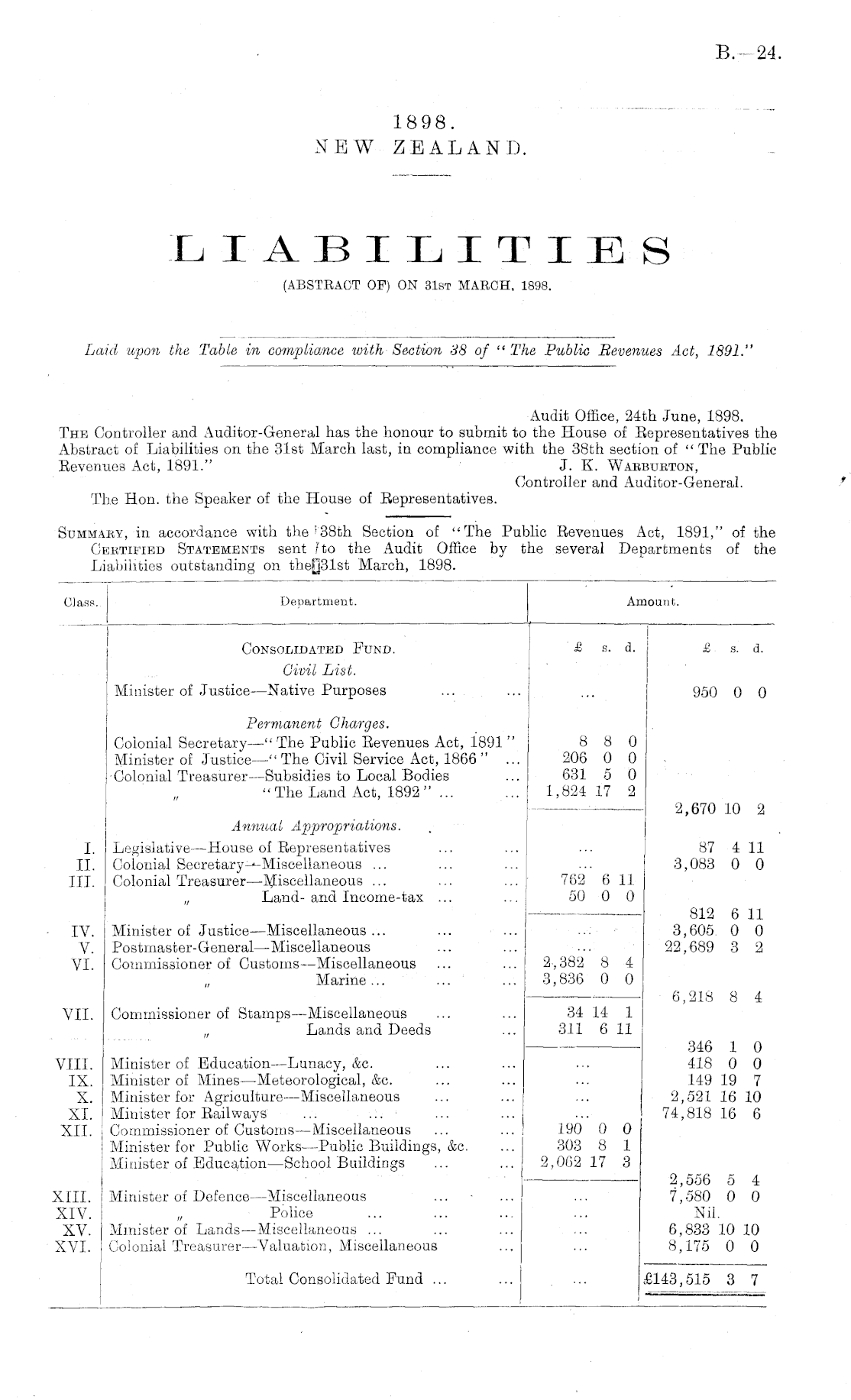 B.—24.

1898.
NEW ZEALAND.

LIABILITIES
(ABSTRACT OF) ON 31ST MARCH, 1898.

Laid upon the Table in compliance with Section 38 of "The Public Revenues Act, 1891."

Audit Office, 24th June, 1898.
THE Controller and Auditor-General has the honour to submit to the House of Representatives the Abstract of Liabilities on the 31st March last, in compliance with the 38th section of "The Public Revenues Act, 1891."
J. K. WARBURTON,
Controller and Auditor-General.
The Hon. the Speaker of the House of Representatives.

SUMMARY, in accordance with the 38th Section of "The Public Revenues Act, 1891," of the CERTIFIED STATEMENTS sent to the Audit Office by the several Departments of the Liabilities outstanding on the 31st March, 1898.

| Class. | Department. | Amount. | |
|---|---|---|---|
| | CONSOLIDATED FUND. | £ s. d. | £ s. d. |
| | Civil List. | | |
| | Minister of Justice—Native Purposes ... ... | ... | 950 0 0 |
| | Permanent Charges. | | |
| | Colonial Secretary—"The Public Revenues Act, 1891" | 8 8 0 | |
| | Minister of Justice—"The Civil Service Act, 1866" ... | 206 0 0 | |
| | Colonial Treasurer—Subsidies to Local Bodies ... | 631 5 0 | |
| | " "The Land Act, 1892" ... ... | 1,824 17 2 | |
| | | | 2,670 10 2 |
| | Annual Appropriations. | | |
| I. | Legislative—House of Representatives ... ... | ... | 87 4 11 |
| II. | Colonial Secretary—Miscellaneous ... ... ... | ... | 3,083 0 0 |
| III. | Colonial Treasurer—Miscellaneous ... ... ... | 762 6 11 | |
| | " Land- and Income-tax ... ... | 50 0 0 | |
| | | | 812 6 11 |
| IV. | Minister of Justice—Miscellaneous ... ... ... | ... | 3,605 0 0 |
| V. | Postmaster-General—Miscellaneous ... ... | ... | 22,689 3 2 |
| VI. | Commissioner of Customs—Miscellaneous ... ... | 2,382 8 4 | |
| | " Marine ... ... ... | 3,836 0 0 | |
| | | | 6,218 8 4 |
| VII. | Commissioner of Stamps—Miscellaneous ... ... | 34 14 1 | |
| | " Lands and Deeds ... | 311 6 11 | |
| | | | 346 1 0 |
| VIII. | Minister of Education—Lunacy, &c. ... ... | ... | 418 0 0 |
| IX. | Minister of Mines—Meteorological, &c. ... ... | ... | 149 19 7 |
| X. | Minister for Agriculture—Miscellaneous ... ... | ... | 2,521 16 10 |
| XI. | Minister for Railways ... ... ... ... | ... | 74,818 16 6 |
| XII. | Commissioner of Customs—Miscellaneous ... ... | 190 0 0 | |
| | Minister for Public Works—Public Buildings, &c. ... | 303 8 1 | |
| | Minister of Education—School Buildings ... ... | 2,062 17 3 | |
| | | | 2,556 5 4 |
| XIII. | Minister of Defence—Miscellaneous ... ... | ... | 7,580 0 0 |
| XIV. | " Police ... ... ... | ... | Nil. |
| XV. | Minister of Lands—Miscellaneous ... ... ... | ... | 6,833 10 10 |
| XVI. | Colonial Treasurer—Valuation, Miscellaneous ... | ... | 8,175 0 0 |
| | Total Consolidated Fund ... ... | ... | £143,515 3 7 |